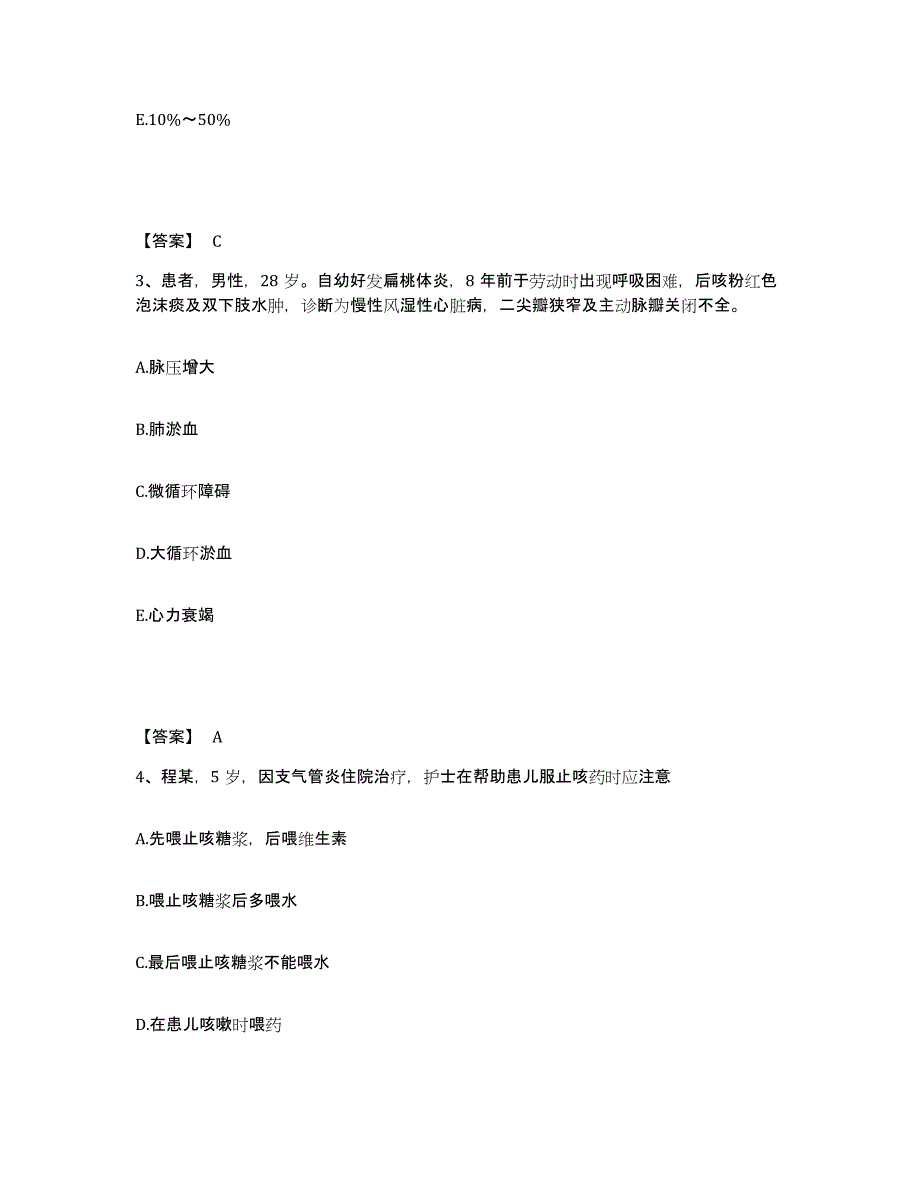 E.10%～50%

【答案】 C

3、患者，男性，28 岁。自幼好发扁桃体炎，8 年前于劳动时出现呼吸困难，后咳粉红色泡沫痰及双下肢水肿，诊断为慢性风湿性心脏病，二尖瓣狭窄及主动脉瓣关闭不全。

A.脉压增大

B.肺淤血

C.微循环障碍

D.大循环淤血

E.心力衰竭

【答案】 A

4、程某，5 岁，因支气管炎住院治疗，护士在帮助患儿服止咳药时应注意

A.先喂止咳糖浆，后喂维生素

B.喂止咳糖浆后多喂水

C.最后喂止咳糖浆不能喂水

D.在患儿咳嗽时喂药